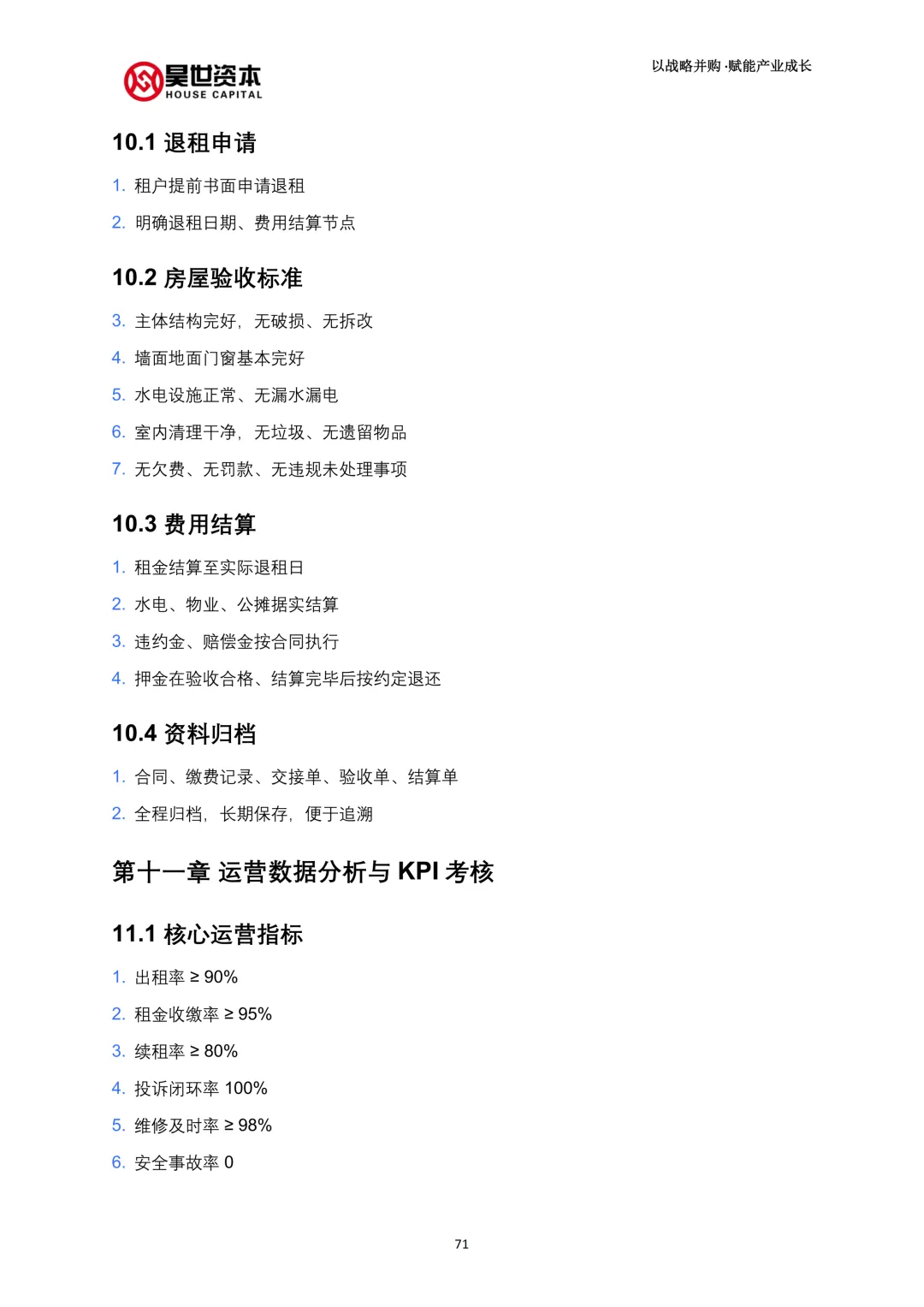 昊世资本
HOUSE CAPITAL

以战略并购·赋能产业成长

10.1 退租申请

1. 租户提前书面申请退租
2. 明确退租日期、费用结算节点

10.2 房屋验收标准

3. 主体结构完好，无破损、无拆改
4. 墙面地面门窗基本完好
5. 水电设施正常、无漏水漏电
6. 室内清理干净，无垃圾、无遗留物品
7. 无欠费、无罚款、无违规未处理事项

10.3 费用结算

1. 租金结算至实际退租日
2. 水电、物业、公摊据实结算
3. 违约金、赔偿金按合同执行
4. 押金在验收合格、结算完毕后按约定退还

10.4 资料归档

1. 合同、缴费记录、交接单、验收单、结算单
2. 全程归档，长期保存，便于追溯

第十一章 运营数据分析与 KPI 考核

11.1 核心运营指标

1. 出租率 ≥ 90%
2. 租金收缴率 ≥ 95%
3. 续租率 ≥ 80%
4. 投诉闭环率 100%
5. 维修及时率 ≥ 98%
6. 安全事故率 0

71